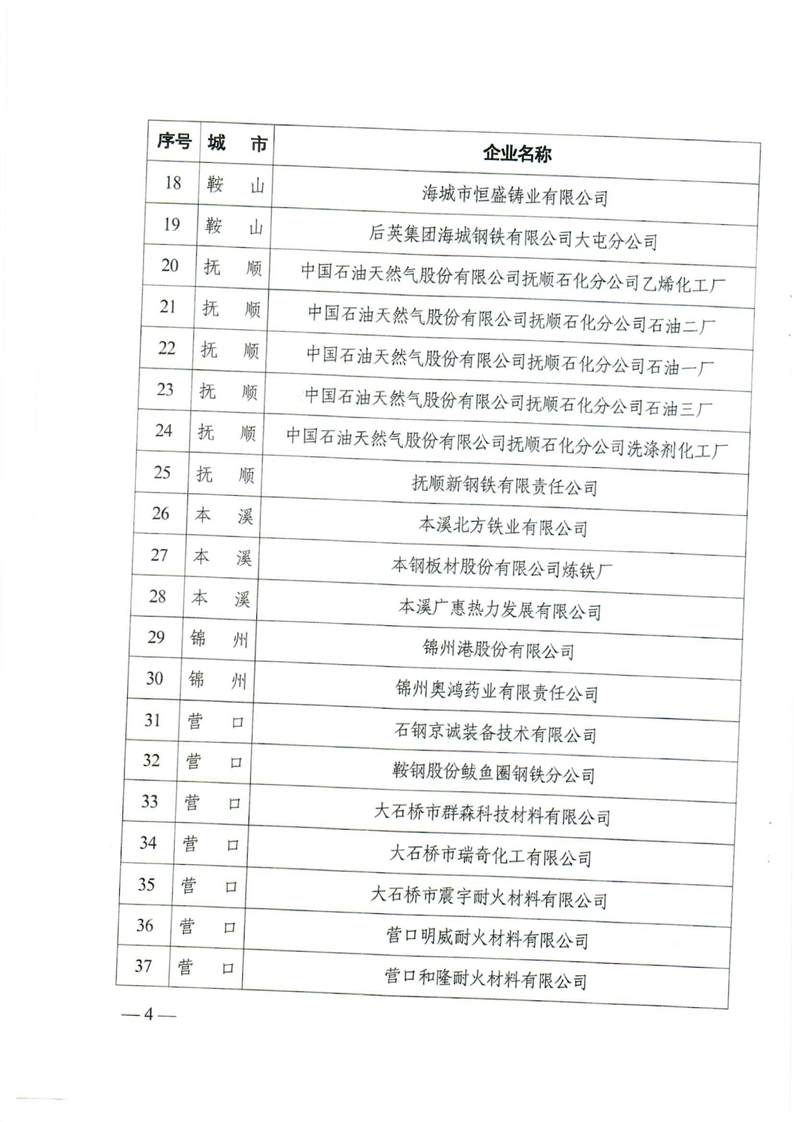 | 序号 | 城 市 | 企业名称 |
|---|---|---|
| 18 | 鞍 山 | 海城市恒盛铸业有限公司 |
| 19 | 鞍 山 | 后英集团海城钢铁有限公司大屯分公司 |
| 20 | 抚 顺 | 中国石油天然气股份有限公司抚顺石化分公司乙烯化工厂 |
| 21 | 抚 顺 | 中国石油天然气股份有限公司抚顺石化分公司石油二厂 |
| 22 | 抚 顺 | 中国石油天然气股份有限公司抚顺石化分公司石油一厂 |
| 23 | 抚 顺 | 中国石油天然气股份有限公司抚顺石化分公司石油三厂 |
| 24 | 抚 顺 | 中国石油天然气股份有限公司抚顺石化分公司洗涤剂化工厂 |
| 25 | 抚 顺 | 抚顺新钢铁有限责任公司 |
| 26 | 本 溪 | 本溪北方铁业有限公司 |
| 27 | 本 溪 | 本钢板材股份有限公司炼铁厂 |
| 28 | 本 溪 | 本溪广惠热力发展有限公司 |
| 29 | 锦 州 | 锦州港股份有限公司 |
| 30 | 锦 州 | 锦州奥鸿药业有限责任公司 |
| 31 | 营 口 | 石钢京诚装备技术有限公司 |
| 32 | 营 口 | 鞍钢股份鲅鱼圈钢铁分公司 |
| 33 | 营 口 | 大石桥市群森科技材料有限公司 |
| 34 | 营 口 | 大石桥市瑞奇化工有限公司 |
| 35 | 营 口 | 大石桥市震宇耐火材料有限公司 |
| 36 | 营 口 | 营口明威耐火材料有限公司 |
| 37 | 营 口 | 营口和隆耐火材料有限公司 |

— 4 —